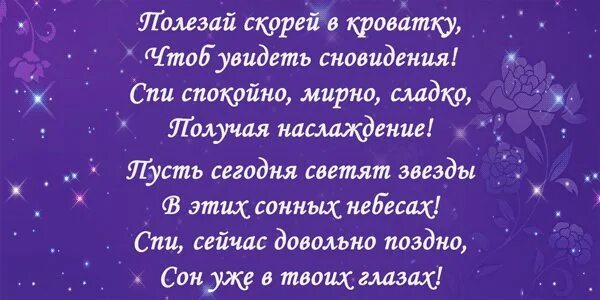 Полезай скорей в кроватку,
Чтоб увидеть сновидения!
Спи спокойно, мирно, сладко,
Получая наслаждение!

Пусть сегодня светят звезды
В этих сонных небесах!
Спи, сейчас довольно поздно,
Сон уже в твоих глазах!